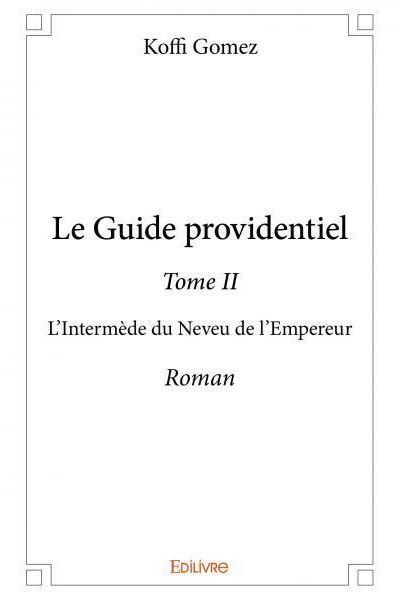 Koffi Gomez

Le Guide providentiel

Tome II

L'Intermède du Neveu de l'Empereur

Roman

EDILIVRE